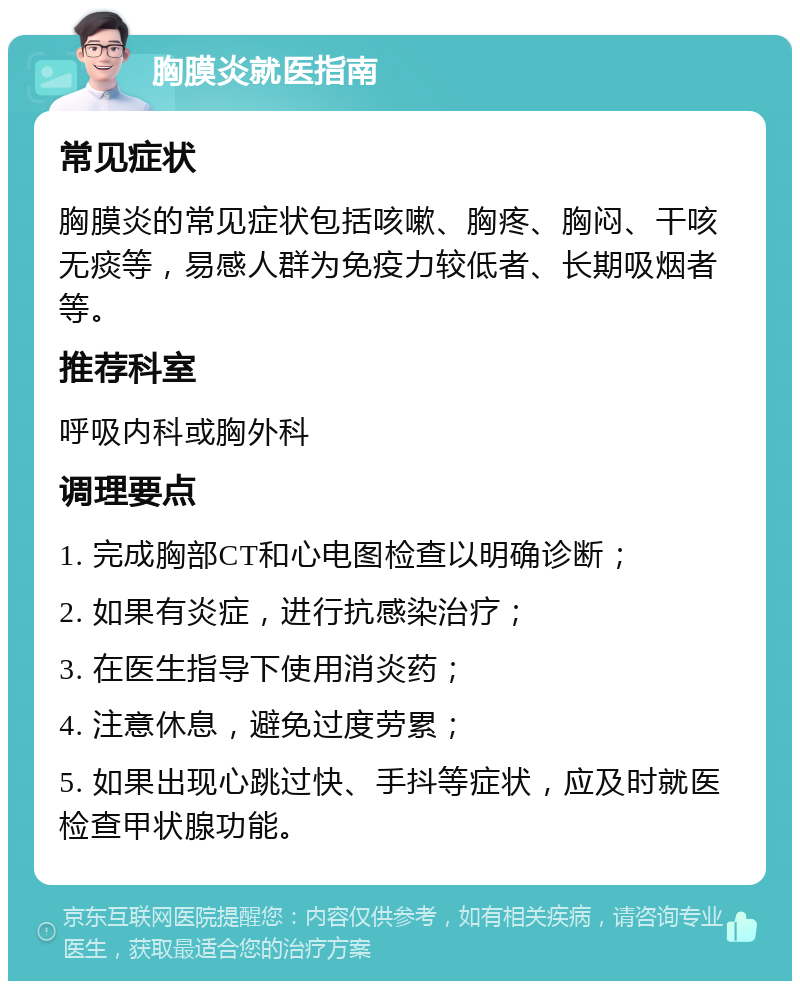 胸膜炎就医指南

常见症状

胸膜炎的常见症状包括咳嗽、胸疼、胸闷、干咳无痰等，易感人群为免疫力较低者、长期吸烟者等。

推荐科室

呼吸内科或胸外科

调理要点

1. 完成胸部CT和心电图检查以明确诊断；

2. 如果有炎症，进行抗感染治疗；

3. 在医生指导下使用消炎药；

4. 注意休息，避免过度劳累；

5. 如果出现心跳过快、手抖等症状，应及时就医检查甲状腺功能。

京东互联网医院提醒您：内容仅供参考，如有相关疾病，请咨询专业医生，获取最适合您的治疗方案